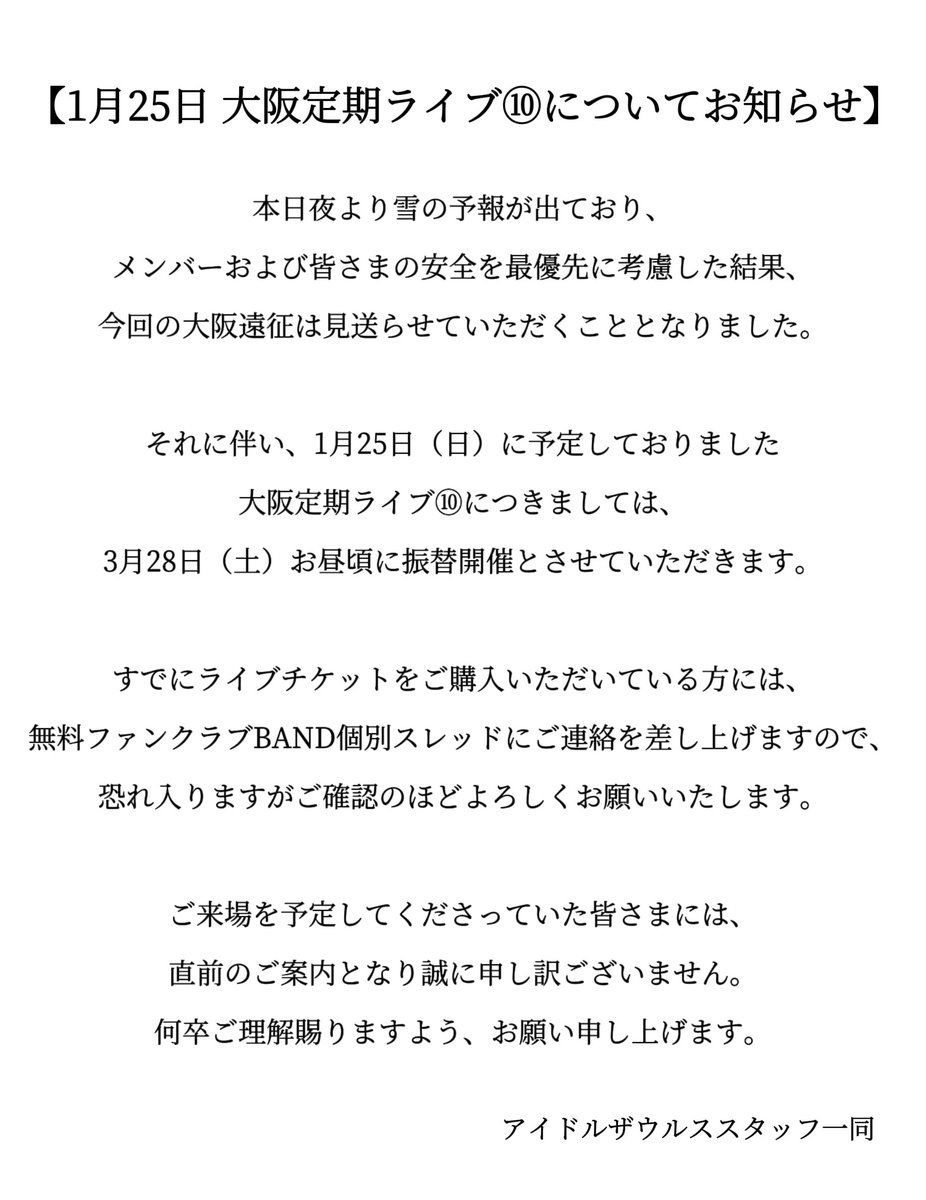 【1月25日 大阪定期ライブ⑩についてお知らせ】

本日夜より雪の予報が出ており、
メンバーおよび皆さまの安全を最優先に考慮した結果、
今回の大阪遠征は見送らせていただくこととなりました。

それに伴い、1月25日（日）に予定しておりました
大阪定期ライブ⑩につきましては、
3月28日（土）お昼頃に振替開催とさせていただきます。

すでにライブチケットをご購入いただいている方には、
無料ファンクラブBAND個別スレッドにご連絡を差し上げますので、
恐れ入りますがご確認のほどよろしくお願いいたします。

ご来場を予定してくださっていた皆さまには、
直前のご案内となり誠に申し訳ございません。
何卒ご理解賜りますよう、お願い申し上げます。

アイドルザウルススタッフ一同